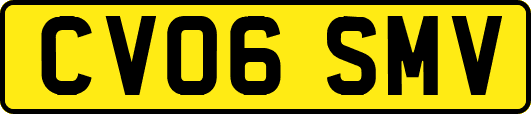 CV06 SMV